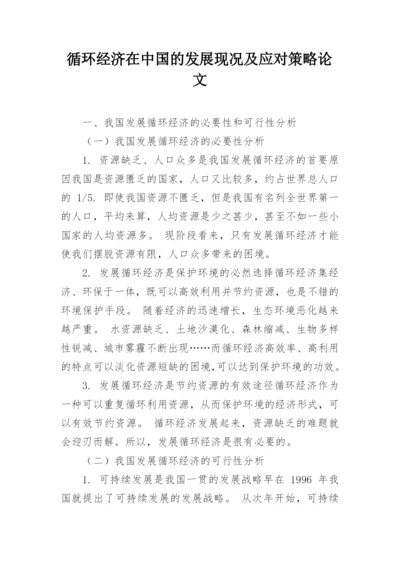 循环经济在中国的发展现况及应对策略论文

一、我国发展循环经济的必要性和可行性分析

（一）我国发展循环经济的必要性分析

1. 资源缺乏、人口众多是我国发展循环经济的首要原因我国是资源匮乏的国家，人口又比较多，约占世界总人口的 1/5. 即使我国资源不匮乏，但是我国有名列全世界第一的人口，平均来算，人均资源是少之甚少，甚至不如一些小国家的人均资源多。 现阶段看来，只有发展循环经济才能使我们摆脱资源有限，人口众多带来的困境。

2. 发展循环经济是保护环境的必然选择循环经济集经济、环保于一体，既可以高效利用并节约资源，也是不错的环境保护手段。 随着经济的迅速增长，生态环境恶化越来越严重。 水资源缺乏、土地沙漠化、森林缩减、生物多样性锐减、城市雾霾不断出现……而循环经济高效率、高利用的特点可以淡化资源短缺的困境,可以达到保护环境的功效。

3. 发展循环经济是节约资源的有效途径循环经济作为一种可以重复循环利用资源，从而保护环境的经济形式，可以有效节约资源。 循环经济发展起来，资源缺乏的难题就会迎刃而解。所以，发展循环经济是很有必要的。

（二）我国发展循环经济的可行性分析

1. 可持续发展是我国一贯的发展战略早在 1996 年我国就提出了可持续发展的发展战略。 从次年开始，可持续